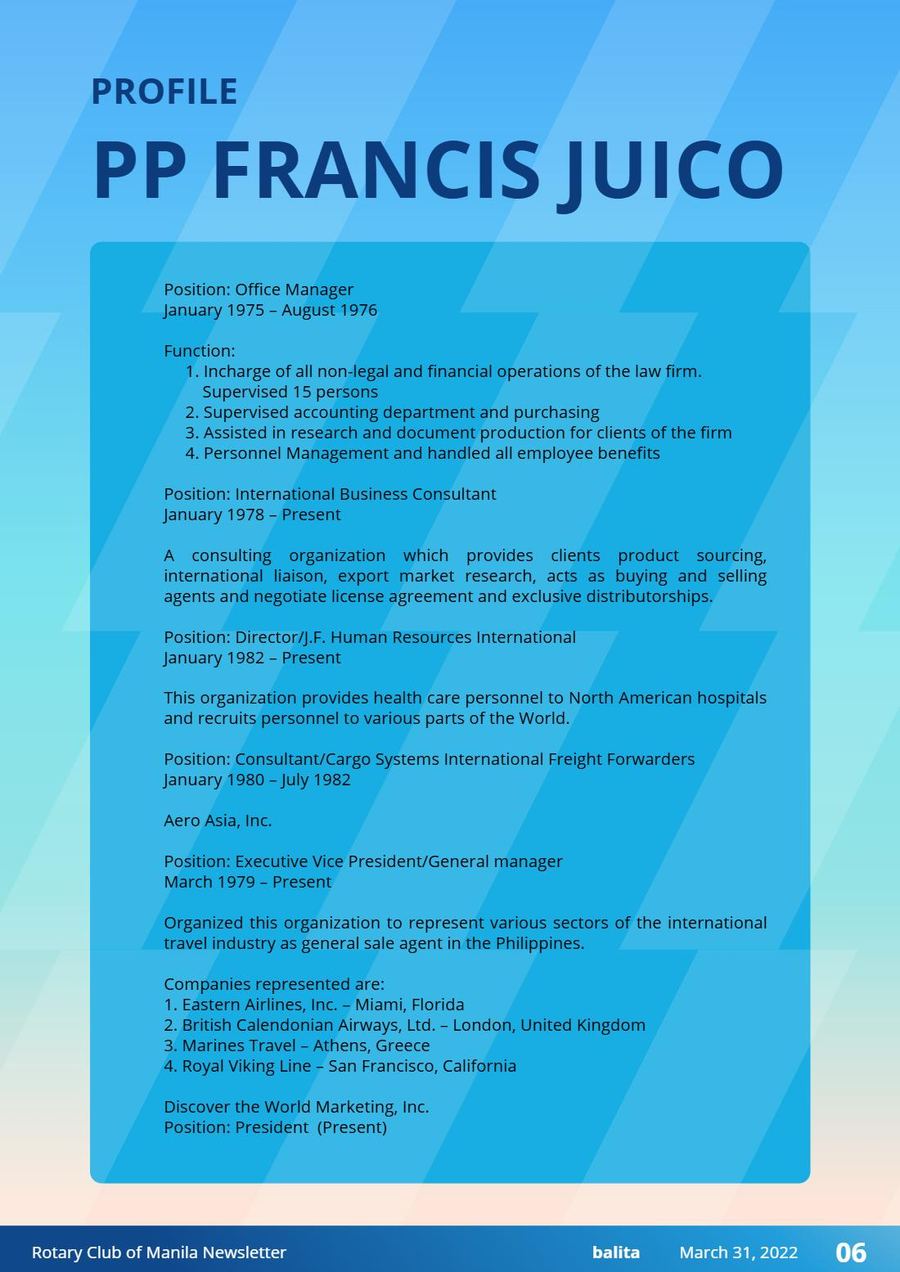 PROFILE

PP FRANCIS JUICO

Position: Office Manager
January 1975 – August 1976

Function:
1. Incharge of all non-legal and financial operations of the law firm. Supervised 15 persons
2. Supervised accounting department and purchasing
3. Assisted in research and document production for clients of the firm
4. Personnel Management and handled all employee benefits

Position: International Business Consultant
January 1978 – Present

A consulting organization which provides clients product sourcing, international liaison, export market research, acts as buying and selling agents and negotiate license agreement and exclusive distributorships.

Position: Director/J.F. Human Resources International
January 1982 – Present

This organization provides health care personnel to North American hospitals and recruits personnel to various parts of the World.

Position: Consultant/Cargo Systems International Freight Forwarders
January 1980 – July 1982

Aero Asia, Inc.

Position: Executive Vice President/General manager
March 1979 – Present

Organized this organization to represent various sectors of the international travel industry as general sale agent in the Philippines.

Companies represented are:
1. Eastern Airlines, Inc. – Miami, Florida
2. British Calendonian Airways, Ltd. – London, United Kingdom
3. Marines Travel – Athens, Greece
4. Royal Viking Line – San Francisco, California

Discover the World Marketing, Inc.
Position: President (Present)

Rotary Club of Manila Newsletter balita March 31, 2022 06